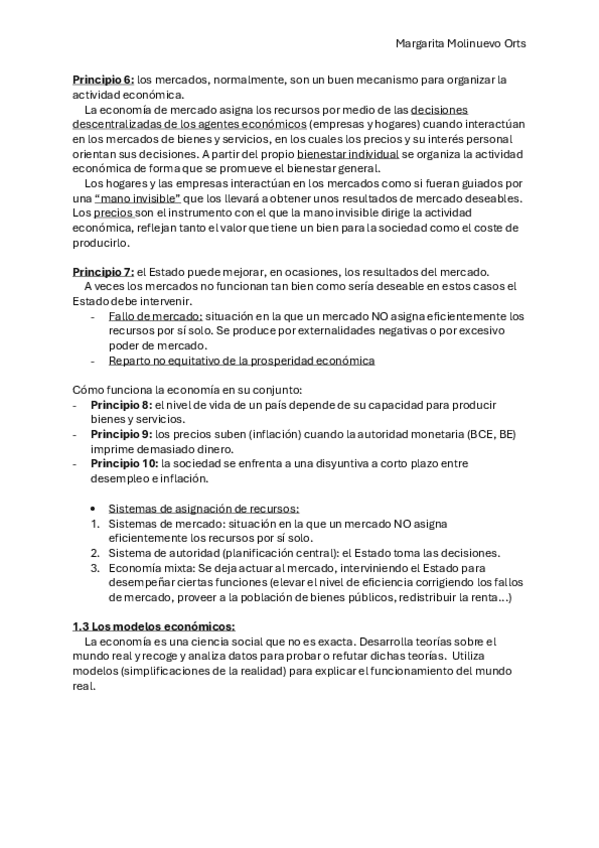 Margarita Molinuevo Orts

Principio 6: los mercados, normalmente, son un buen mecanismo para organizar la actividad económica.

La economía de mercado asigna los recursos por medio de las decisiones descentralizadas de los agentes económicos (empresas y hogares) cuando interactúan en los mercados de bienes y servicios, en los cuales los precios y su interés personal orientan sus decisiones. A partir del propio bienestar individual se organiza la actividad económica de forma que se promueve el bienestar general.

Los hogares y las empresas interactúan en los mercados como si fueran guiados por una "mano invisible" que los llevará a obtener unos resultados de mercado deseables. Los precios son el instrumento con el que la mano invisible dirige la actividad económica, reflejan tanto el valor que tiene un bien para la sociedad como el coste de producirlo.

Principio 7: el Estado puede mejorar, en ocasiones, los resultados del mercado.

A veces los mercados no funcionan tan bien como sería deseable en estos casos el Estado debe intervenir.
- Fallo de mercado: situación en la que un mercado NO asigna eficientemente los recursos por sí solo. Se produce por externalidades negativas o por excesivo poder de mercado.
- Reparto no equitativo de la prosperidad económica

Cómo funciona la economía en su conjunto:
- Principio 8: el nivel de vida de un país depende de su capacidad para producir bienes y servicios.
- Principio 9: los precios suben (inflación) cuando la autoridad monetaria (BCE, BE) imprime demasiado dinero.
- Principio 10: la sociedad se enfrenta a una disyuntiva a corto plazo entre desempleo e inflación.

• Sistemas de asignación de recursos:
1. Sistemas de mercado: situación en la que un mercado NO asigna eficientemente los recursos por sí solo.
2. Sistema de autoridad (planificación central): el Estado toma las decisiones.
3. Economía mixta: Se deja actuar al mercado, interviniendo el Estado para desempeñar ciertas funciones (elevar el nivel de eficiencia corrigiendo los fallos de mercado, proveer a la población de bienes públicos, redistribuir la renta...)

1.3 Los modelos económicos:

La economía es una ciencia social que no es exacta. Desarrolla teorías sobre el mundo real y recoge y analiza datos para probar o refutar dichas teorías. Utiliza modelos (simplificaciones de la realidad) para explicar el funcionamiento del mundo real.